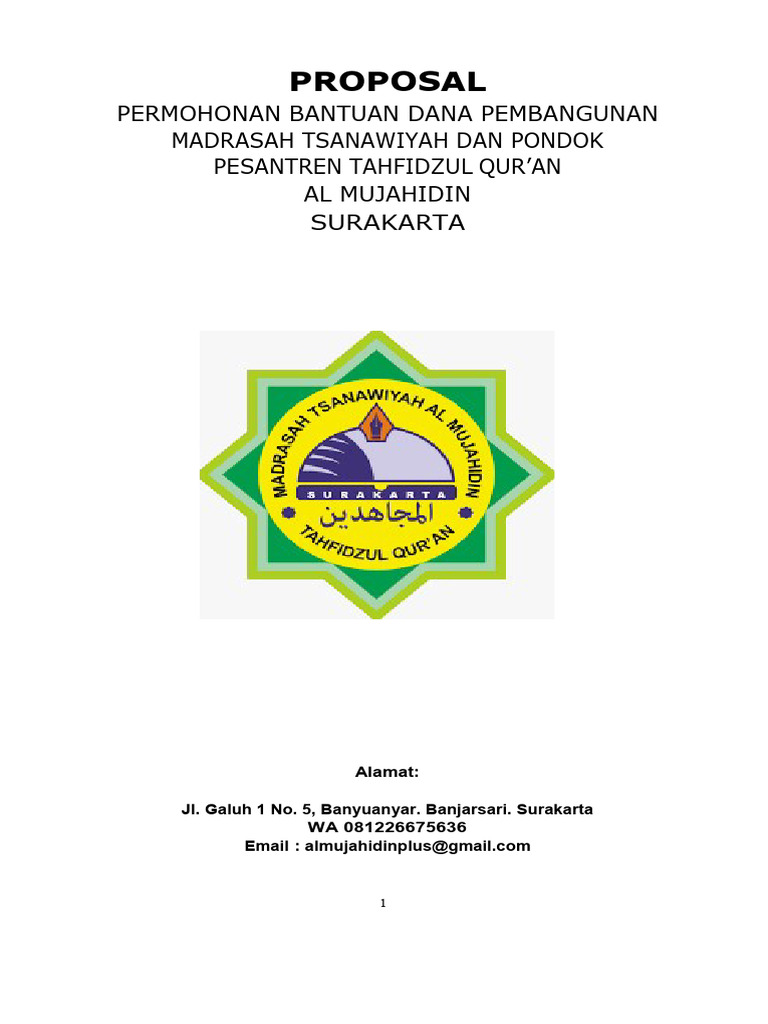 PROPOSAL
PERMOHONAN BANTUAN DANA PEMBANGUNAN
MADRASAH TSANAWIYAH DAN PONDOK
PESANTREN TAHFIDZUL QUR'AN
AL MUJAHIDIN
SURAKARTA

MADRASAH TSANAWIYAH AL MUJAHIDIN
SURAKARTA
المجاهدين
TAHFIDZUL QUR'AN

Alamat:

Jl. Galuh 1 No. 5, Banyuanyar. Banjarsari. Surakarta
WA 081226675636
Email : almujahidinplus@gmail.com

1